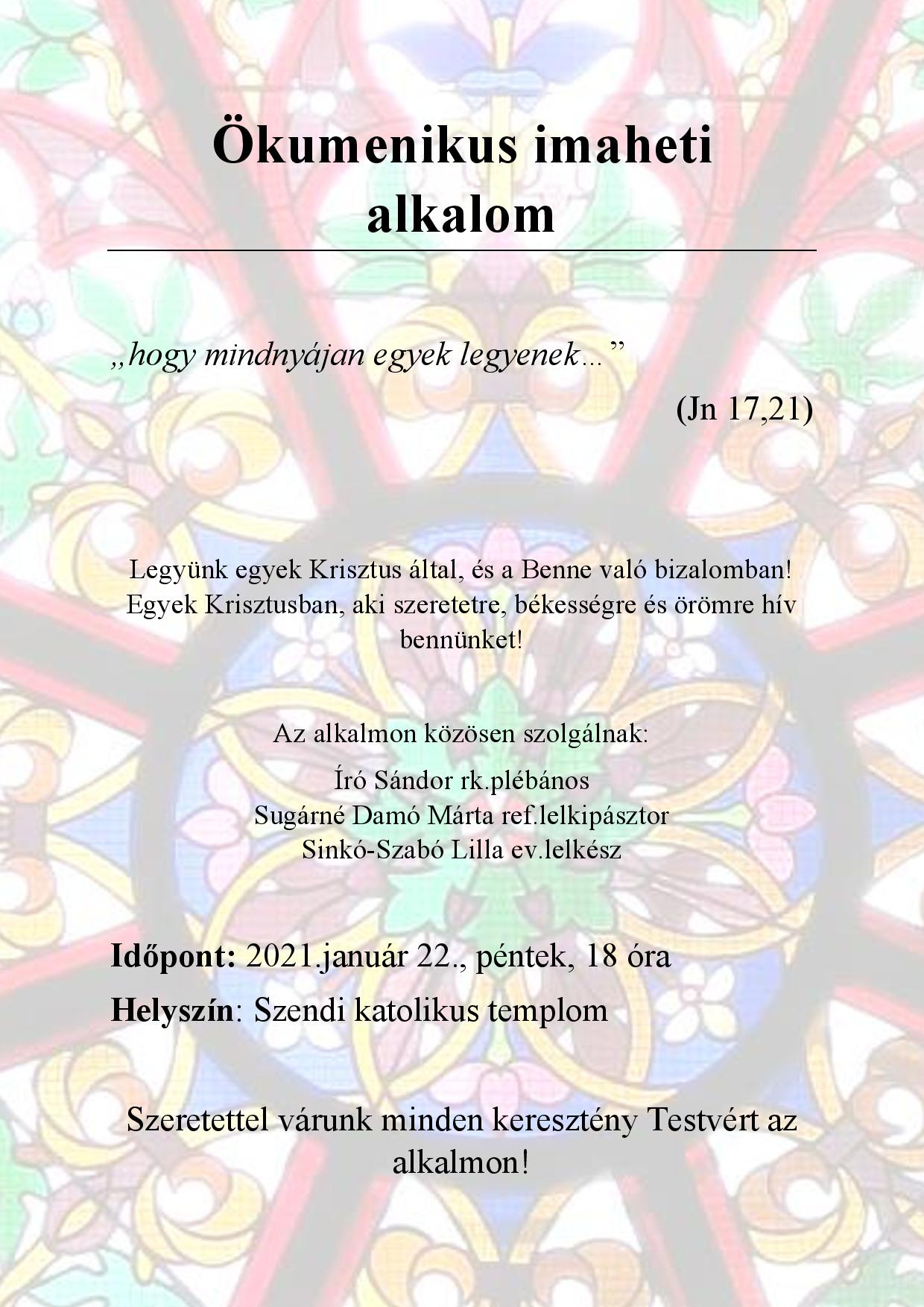 Ökumenikus imaheti alkalom

„hogy mindnyájan egyek legyenek…”

(Jn 17,21)

Legyünk egyek Krisztus által, és a Benne való bizalomban! Egyek Krisztusban, aki szeretetre, békességre és örömre hív bennünket!

Az alkalmon közösen szolgálnak:

Író Sándor rk.plébános
Sugárné Damó Márta ref.lelkipásztor
Sinkó-Szabó Lilla ev.lelkész

Időpont: 2021.január 22., péntek, 18 óra

Helyszín: Szendi katolikus templom

Szeretettel várunk minden keresztény Testvért az alkalmon!